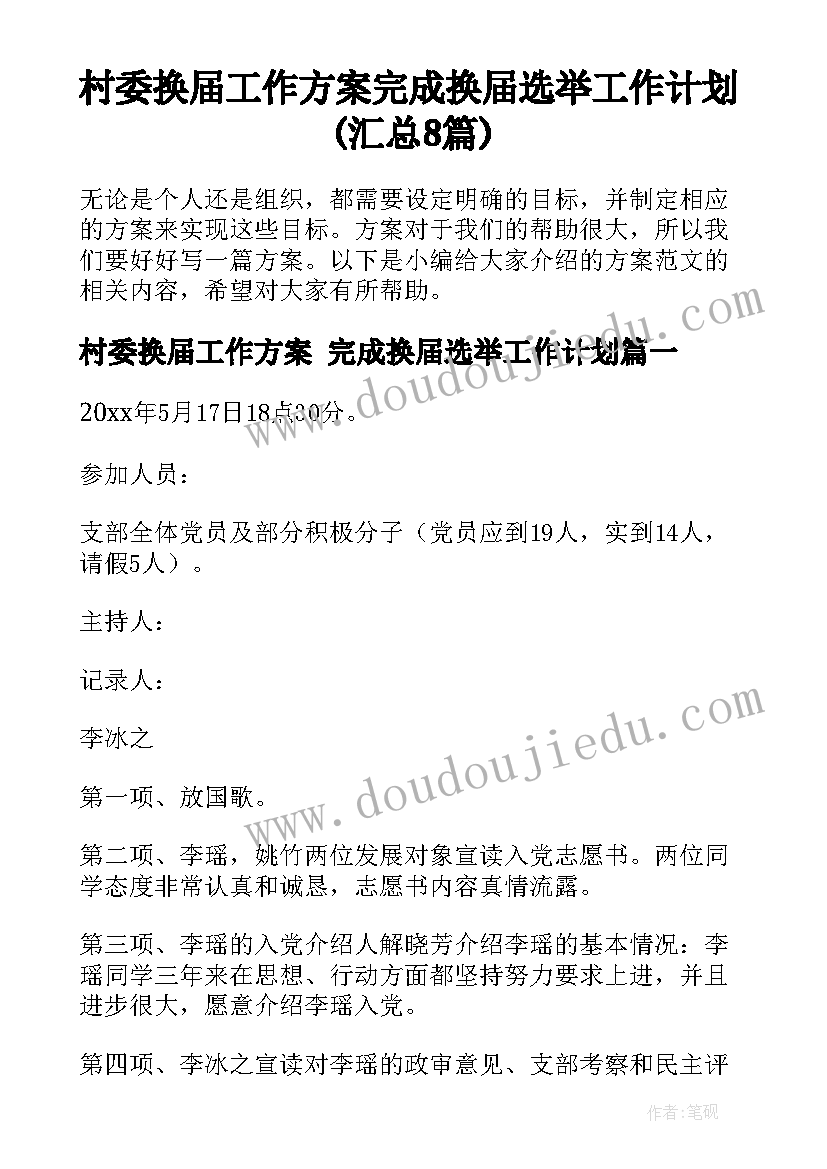 村委换届工作方案完成换届选举工作计划(汇总8篇)

无论是个人还是组织，都需要设定明确的目标，并制定相应的方案来实现这些目标。方案对于我们的帮助很大，所以我们要好好写一篇方案。以下是小编给大家介绍的方案范文的相关内容，希望对大家有所帮助。

村委换届工作方案 完成换届选举工作计划篇一

20xx年5月17日18点30分。

参加人员：

支部全体党员及部分积极分子（党员应到19人，实到14人，请假5人）。

主持人：

记录人：

李冰之

第一项、放国歌。

第二项、李瑶，姚竹两位发展对象宣读入党志愿书。两位同学态度非常认真和诚恳，志愿书内容真情流露。

第三项、李瑶的入党介绍人解晓芳介绍李瑶的基本情况：李瑶同学三年来在思想、行动方面都坚持努力要求上进，并且进步很大，愿意介绍李瑶入党。

第四项、李冰之宣读对李瑶的政审意见、支部考察和民主评

www.doudoujiedu.com

www.doudoujiedu.com

作者:笔砚